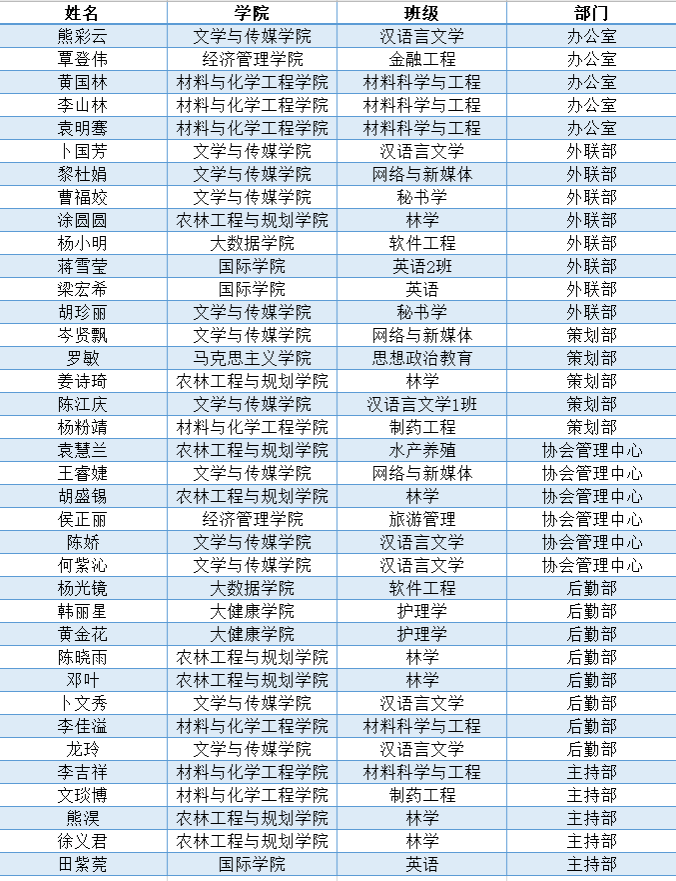 | 姓名 | 学院 | 班级 | 部门 |
|---|---|---|---|
| 熊彩云 | 文学与传媒学院 | 汉语言文学 | 办公室 |
| 覃登伟 | 经济管理学院 | 金融工程 | 办公室 |
| 黄国林 | 材料与化学工程学院 | 材料科学与工程 | 办公室 |
| 李山林 | 材料与化学工程学院 | 材料科学与工程 | 办公室 |
| 袁明骞 | 材料与化学工程学院 | 材料科学与工程 | 办公室 |
| 卜国芳 | 文学与传媒学院 | 汉语言文学 | 外联部 |
| 黎杜娟 | 文学与传媒学院 | 网络与新媒体 | 外联部 |
| 曹福姣 | 文学与传媒学院 | 秘书学 | 外联部 |
| 涂圆圆 | 农林工程与规划学院 | 林学 | 外联部 |
| 杨小明 | 大数据学院 | 软件工程 | 外联部 |
| 蒋雪莹 | 国际学院 | 英语2班 | 外联部 |
| 梁宏希 | 国际学院 | 英语 | 外联部 |
| 胡珍丽 | 文学与传媒学院 | 秘书学 | 外联部 |
| 岑贤飘 | 文学与传媒学院 | 网络与新媒体 | 策划部 |
| 罗敏 | 马克思主义学院 | 思想政治教育 | 策划部 |
| 姜诗琦 | 农林工程与规划学院 | 林学 | 策划部 |
| 陈江庆 | 文学与传媒学院 | 汉语言文学1班 | 策划部 |
| 杨粉靖 | 材料与化学工程学院 | 制药工程 | 策划部 |
| 袁慧兰 | 农林工程与规划学院 | 水产养殖 | 协会管理中心 |
| 王睿婕 | 文学与传媒学院 | 网络与新媒体 | 协会管理中心 |
| 胡盛锡 | 农林工程与规划学院 | 林学 | 协会管理中心 |
| 侯正丽 | 经济管理学院 | 旅游管理 | 协会管理中心 |
| 陈娇 | 文学与传媒学院 | 汉语言文学 | 协会管理中心 |
| 何紫沁 | 文学与传媒学院 | 汉语言文学 | 协会管理中心 |
| 杨光镜 | 大数据学院 | 软件工程 | 后勤部 |
| 韩丽星 | 大健康学院 | 护理学 | 后勤部 |
| 黄金花 | 大健康学院 | 护理学 | 后勤部 |
| 陈晓雨 | 农林工程与规划学院 | 林学 | 后勤部 |
| 邓叶 | 农林工程与规划学院 | 林学 | 后勤部 |
| 卜文秀 | 文学与传媒学院 | 汉语言文学 | 后勤部 |
| 李佳溢 | 材料与化学工程学院 | 材料科学与工程 | 后勤部 |
| 龙玲 | 文学与传媒学院 | 汉语言文学 | 后勤部 |
| 李吉祥 | 材料与化学工程学院 | 材料科学与工程 | 主持部 |
| 文琰博 | 材料与化学工程学院 | 制药工程 | 主持部 |
| 熊淏 | 农林工程与规划学院 | 林学 | 主持部 |
| 徐义君 | 农林工程与规划学院 | 林学 | 主持部 |
| 田紫莞 | 国际学院 | 英语 | 主持部 |